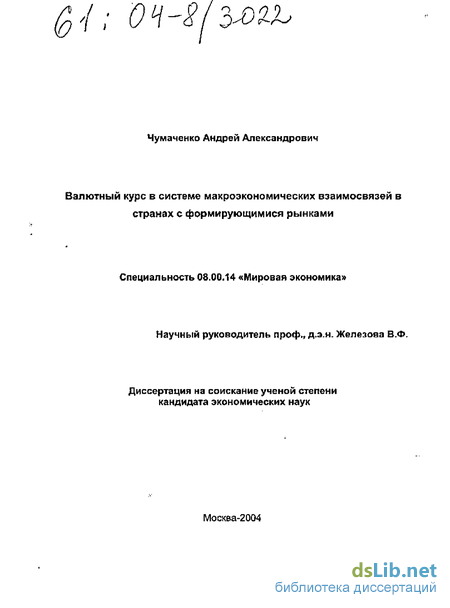 61: 04-8/3022

Чумаченко Андрей Александрович

Валютный курс в системе макроэкономических взаимосвязей в странах с формирующимися рынками

Специальность 08.00.14 «Мировая экономика»

Научный руководитель проф., д.э.н. Железова В.Ф.

Диссертация на соискание ученой степени кандидата экономических наук

Москва-2004

dsLib.net
библиотека диссертаций